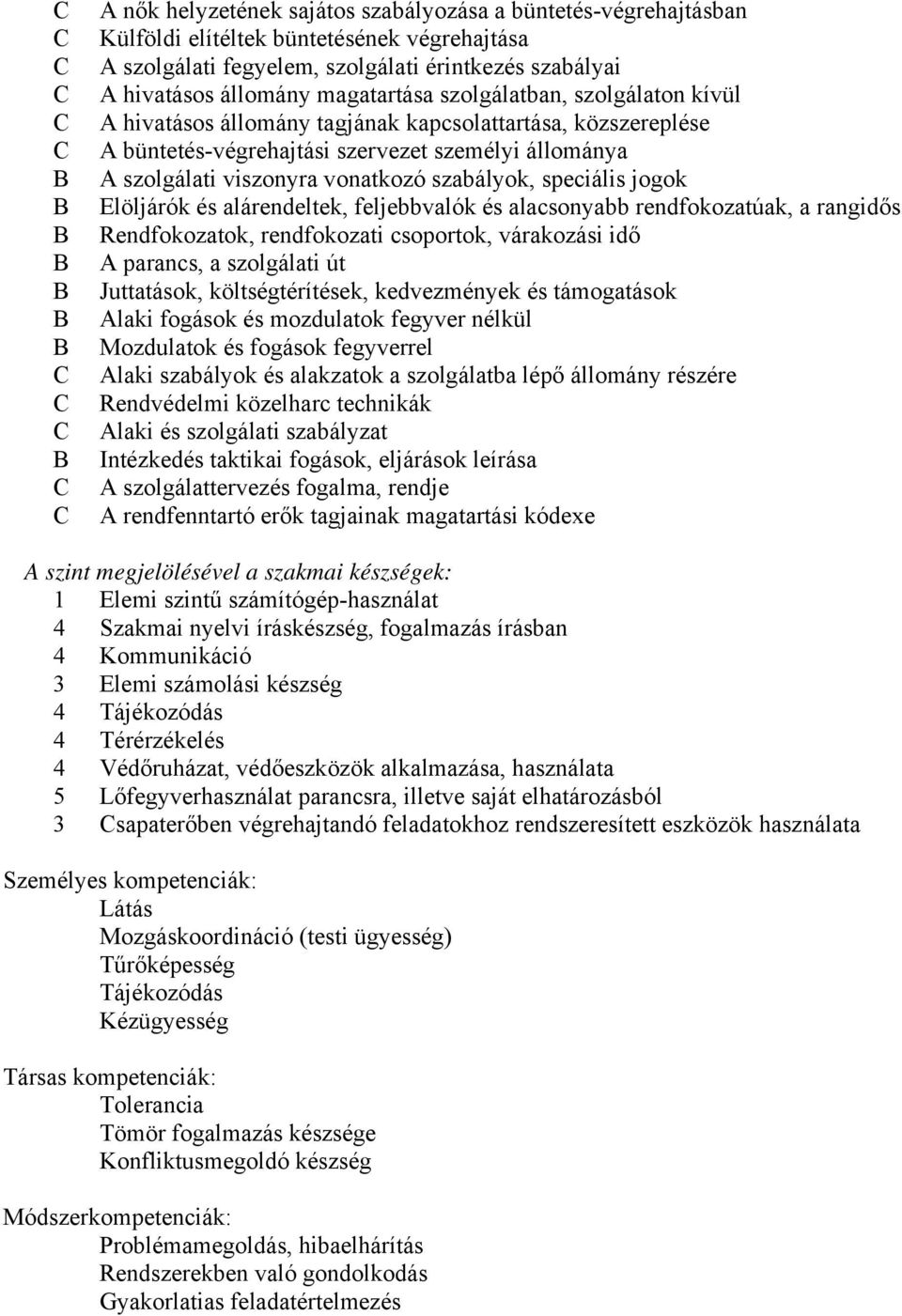 C A nők helyzetének sajátos szabályozása a büntetés-végrehajtásban
C Külföldi elítéltek büntetésének végrehajtása
C A szolgálati fegyelem, szolgálati érintkezés szabályai
C A hivatásos állomány magatartása szolgálatban, szolgálaton kívül
C A hivatásos állomány tagjának kapcsolattartása, közszereplése
C A büntetés-végrehajtási szervezet személyi állománya
B A szolgálati viszonyra vonatkozó szabályok, speciális jogok
B Elöljárók és alárendeltek, feljebbvalók és alacsonyabb rendfokozatúak, a rangidős
B Rendfokozatok, rendfokozati csoportok, várakozási idő
B A parancs, a szolgálati út
B Juttatások, költségtérítések, kedvezmények és támogatások
B Alaki fogások és mozdulatok fegyver nélkül
B Mozdulatok és fogások fegyverrel
C Alaki szabályok és alakzatok a szolgálatba lépő állomány részére
C Rendvédelmi közelharc technikák
C Alaki és szolgálati szabályzat
B Intézkedés taktikai fogások, eljárások leírása
C A szolgálattervezés fogalma, rendje
C A rendfenntartó erők tagjainak magatartási kódexe

A szint megjelölésével a szakmai készségek:
1 Elemi szintű számítógép-használat
4 Szakmai nyelvi íráskészség, fogalmazás írásban
4 Kommunikáció
3 Elemi számolási készség
4 Tájékozódás
4 Térérzékelés
4 Védőruházat, védőeszközök alkalmazása, használata
5 Lőfegyverhasználat parancsra, illetve saját elhatározásból
3 Csapaterőben végrehajtandó feladatokhoz rendszeresített eszközök használata

Személyes kompetenciák:
Látás
Mozgáskoordináció (testi ügyesség)
Tűrőképesség
Tájékozódás
Kézügyesség

Társas kompetenciák:
Tolerancia
Tömör fogalmazás készsége
Konfliktusmegoldó készség

Módszerkompetenciák:
Problémamegoldás, hibaelhárítás
Rendszerekben való gondolkodás
Gyakorlatias feladatértelmezés